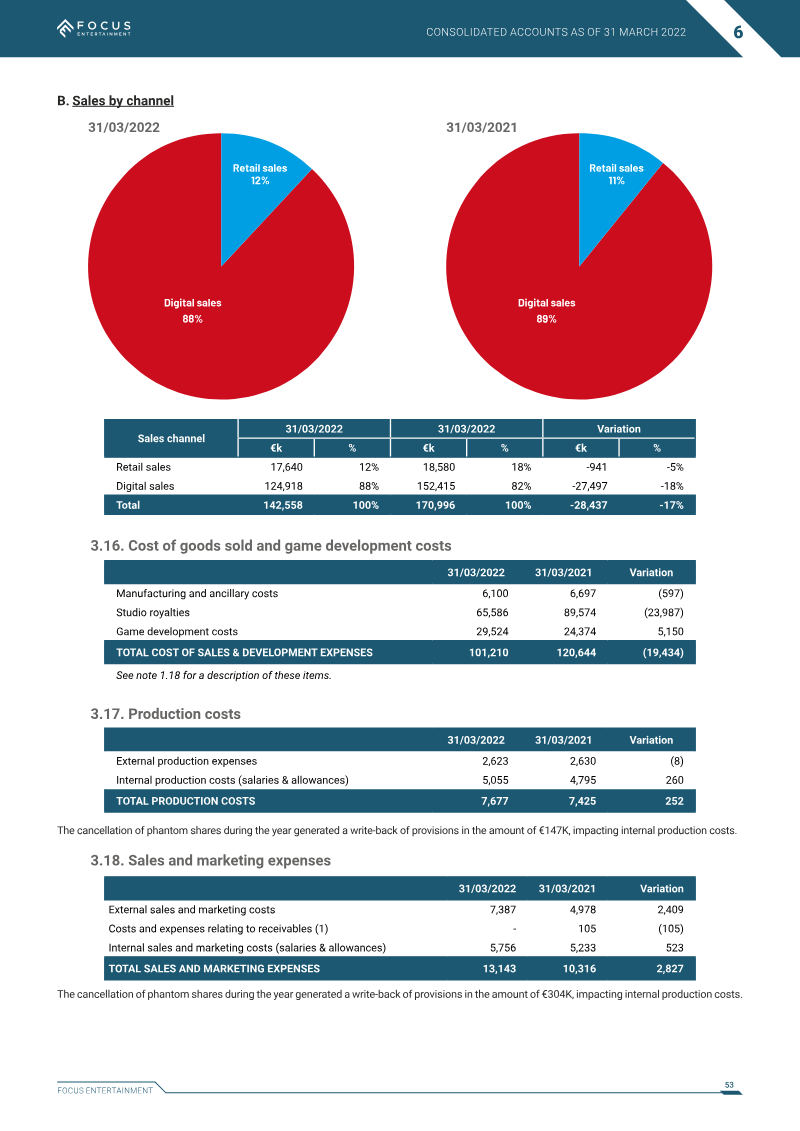 FOCUS ENTERTAINMENT

CONSOLIDATED ACCOUNTS AS OF 31 MARCH 2022

6

B. Sales by channel

31/03/2022

Retail sales
12%

Digital sales
88%

31/03/2021

Retail sales
11%

Digital sales
89%

| Sales channel | 31/03/2022 | | 31/03/2022 | | Variation | |
|---|---|---|---|---|---|---|
| | €k | % | €k | % | €k | % |
| Retail sales | 17,640 | 12% | 18,580 | 18% | -941 | -5% |
| Digital sales | 124,918 | 88% | 152,415 | 82% | -27,497 | -18% |
| Total | 142,558 | 100% | 170,996 | 100% | -28,437 | -17% |

3.16. Cost of goods sold and game development costs

| | 31/03/2022 | 31/03/2021 | Variation |
|---|---|---|---|
| Manufacturing and ancillary costs | 6,100 | 6,697 | (597) |
| Studio royalties | 65,586 | 89,574 | (23,987) |
| Game development costs | 29,524 | 24,374 | 5,150 |
| TOTAL COST OF SALES & DEVELOPMENT EXPENSES | 101,210 | 120,644 | (19,434) |

See note 1.18 for a description of these items.

3.17. Production costs

| | 31/03/2022 | 31/03/2021 | Variation |
|---|---|---|---|
| External production expenses | 2,623 | 2,630 | (8) |
| Internal production costs (salaries & allowances) | 5,055 | 4,795 | 260 |
| TOTAL PRODUCTION COSTS | 7,677 | 7,425 | 252 |

The cancellation of phantom shares during the year generated a write-back of provisions in the amount of €147K, impacting internal production costs.

3.18. Sales and marketing expenses

| | 31/03/2022 | 31/03/2021 | Variation |
|---|---|---|---|
| External sales and marketing costs | 7,387 | 4,978 | 2,409 |
| Costs and expenses relating to receivables (1) | - | 105 | (105) |
| Internal sales and marketing costs (salaries & allowances) | 5,756 | 5,233 | 523 |
| TOTAL SALES AND MARKETING EXPENSES | 13,143 | 10,316 | 2,827 |

The cancellation of phantom shares during the year generated a write-back of provisions in the amount of €304K, impacting internal production costs.

FOCUS ENTERTAINMENT

53